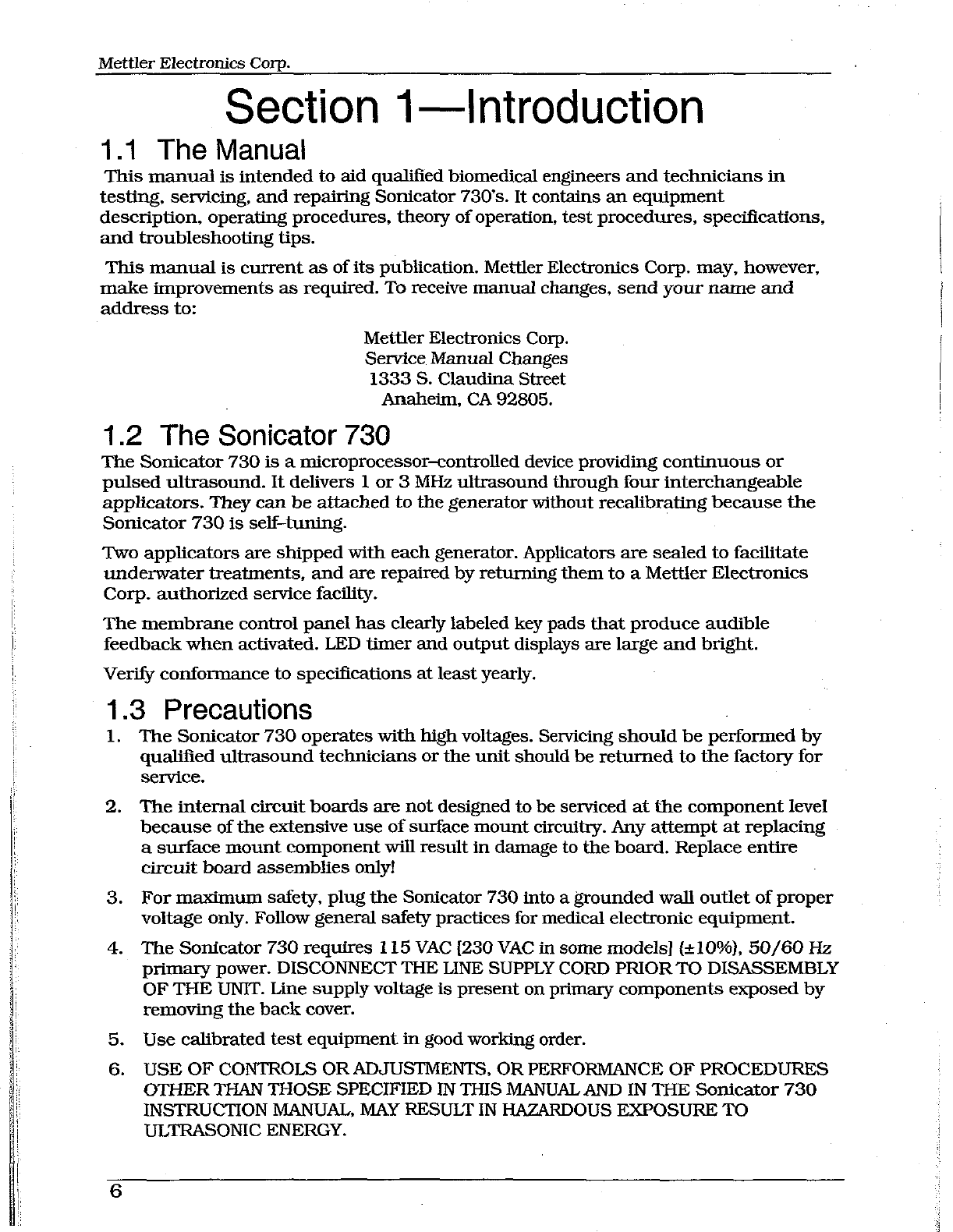 Mettler Electronics Corp.

Section 1—Introduction

1.1 The Manual

This manual is intended to aid qualified biomedical engineers and technicians in testing, servicing, and repairing Sonicator 730's. It contains an equipment description, operating procedures, theory of operation, test procedures, specifications, and troubleshooting tips.

This manual is current as of its publication. Mettler Electronics Corp. may, however, make improvements as required. To receive manual changes, send your name and address to:

Mettler Electronics Corp.
Service Manual Changes
1333 S. Claudina Street
Anaheim, CA 92805.

1.2 The Sonicator 730

The Sonicator 730 is a microprocessor–controlled device providing continuous or pulsed ultrasound. It delivers 1 or 3 MHz ultrasound through four interchangeable applicators. They can be attached to the generator without recalibrating because the Sonicator 730 is self–tuning.

Two applicators are shipped with each generator. Applicators are sealed to facilitate underwater treatments, and are repaired by returning them to a Mettler Electronics Corp. authorized service facility.

The membrane control panel has clearly labeled key pads that produce audible feedback when activated. LED timer and output displays are large and bright.

Verify conformance to specifications at least yearly.

1.3 Precautions

1. The Sonicator 730 operates with high voltages. Servicing should be performed by qualified ultrasound technicians or the unit should be returned to the factory for service.

2. The internal circuit boards are not designed to be serviced at the component level because of the extensive use of surface mount circuitry. Any attempt at replacing a surface mount component will result in damage to the board. Replace entire circuit board assemblies only!

3. For maximum safety, plug the Sonicator 730 into a grounded wall outlet of proper voltage only. Follow general safety practices for medical electronic equipment.

4. The Sonicator 730 requires 115 VAC [230 VAC in some models] (±10%), 50/60 Hz primary power. DISCONNECT THE LINE SUPPLY CORD PRIOR TO DISASSEMBLY OF THE UNIT. Line supply voltage is present on primary components exposed by removing the back cover.

5. Use calibrated test equipment in good working order.

6. USE OF CONTROLS OR ADJUSTMENTS, OR PERFORMANCE OF PROCEDURES OTHER THAN THOSE SPECIFIED IN THIS MANUAL AND IN THE Sonicator 730 INSTRUCTION MANUAL, MAY RESULT IN HAZARDOUS EXPOSURE TO ULTRASONIC ENERGY.

6